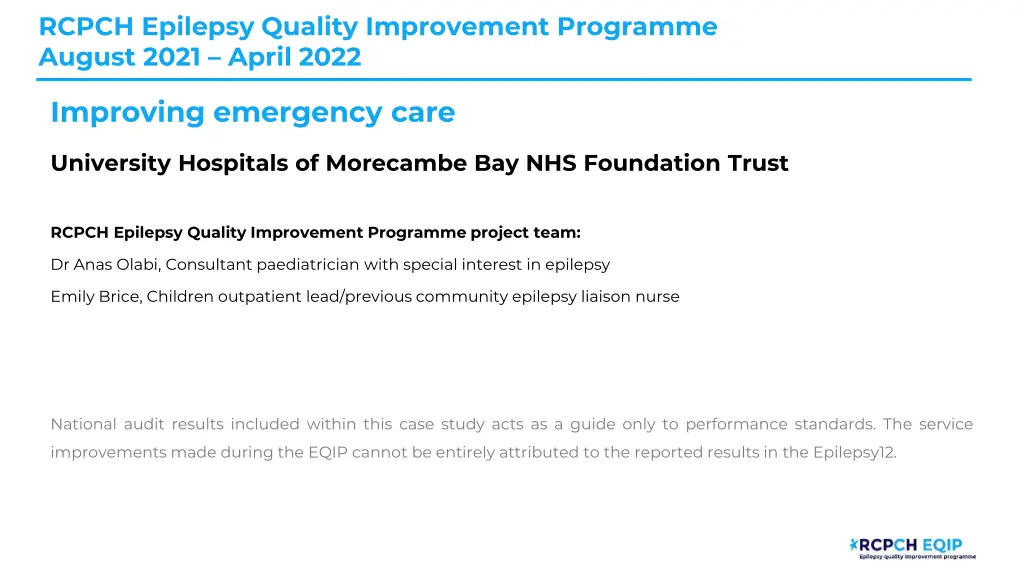 RCPCH Epilepsy Quality Improvement Programme
August 2021 – April 2022

Improving emergency care

University Hospitals of Morecambe Bay NHS Foundation Trust

RCPCH Epilepsy Quality Improvement Programme project team:

Dr Anas Olabi, Consultant paediatrician with special interest in epilepsy

Emily Brice, Children outpatient lead/previous community epilepsy liaison nurse

National audit results included within this case study acts as a guide only to performance standards. The service improvements made during the EQIP cannot be entirely attributed to the reported results in the Epilepsy12.

RCPCH EQIP
Epilepsy quality improvement programme